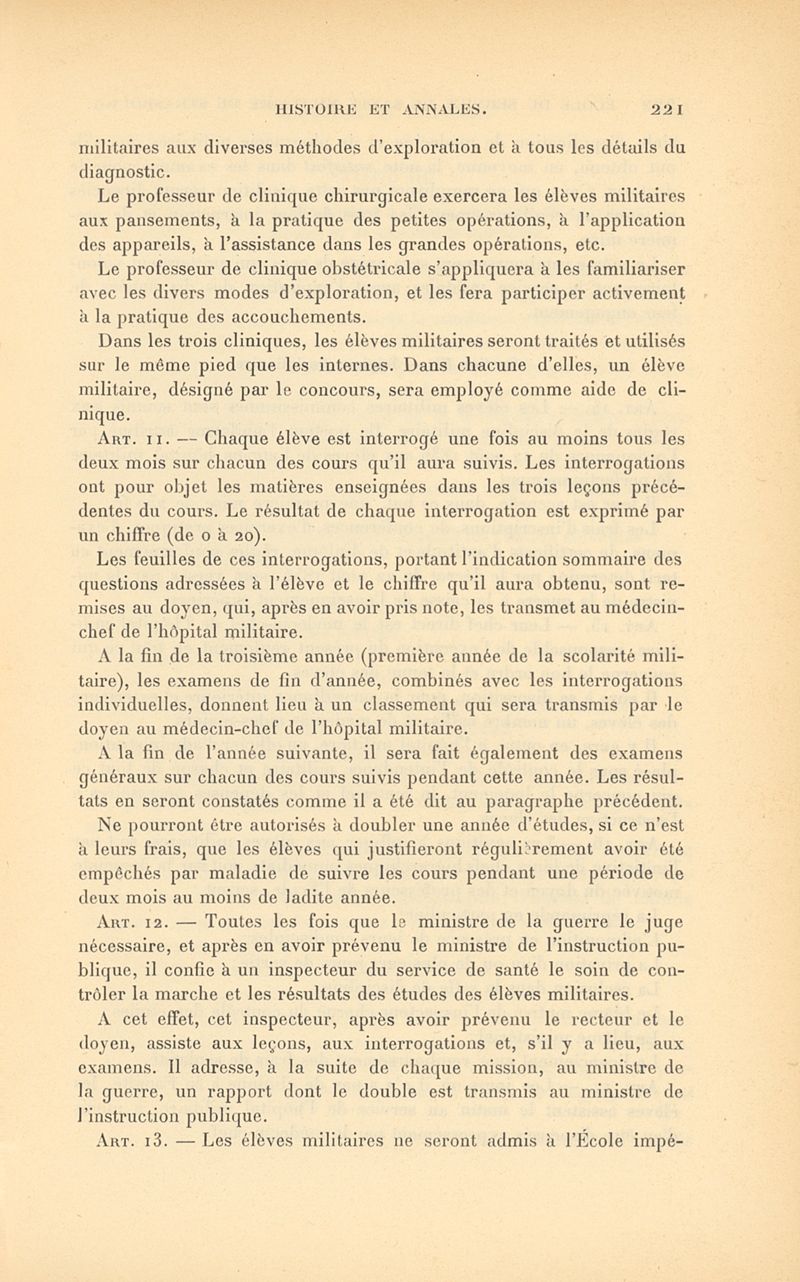 HISTOIRE ET ANNALES. 221

militaires aux diverses méthodes d'exploration et à tous les détails du diagnostic.

Le professeur de clinique chirurgicale exercera les élèves militaires aux pansements, à la pratique des petites opérations, à l'application des appareils, à l'assistance dans les grandes opérations, etc.

Le professeur de clinique obstétricale s'appliquera à les familiariser avec les divers modes d'exploration, et les fera participer activement à la pratique des accouchements.

Dans les trois cliniques, les élèves militaires seront traités et utilisés sur le même pied que les internes. Dans chacune d'elles, un élève militaire, désigné par le concours, sera employé comme aide de clinique.

Art. 11. — Chaque élève est interrogé une fois au moins tous les deux mois sur chacun des cours qu'il aura suivis. Les interrogations ont pour objet les matières enseignées dans les trois leçons précédentes du cours. Le résultat de chaque interrogation est exprimé par un chiffre (de 0 à 20).

Les feuilles de ces interrogations, portant l'indication sommaire des questions adressées à l'élève et le chiffre qu'il aura obtenu, sont remises au doyen, qui, après en avoir pris note, les transmet au médecin-chef de l'hôpital militaire.

A la fin de la troisième année (première année de la scolarité militaire), les examens de fin d'année, combinés avec les interrogations individuelles, donnent lieu à un classement qui sera transmis par le doyen au médecin-chef de l'hôpital militaire.

A la fin de l'année suivante, il sera fait également des examens généraux sur chacun des cours suivis pendant cette année. Les résultats en seront constatés comme il a été dit au paragraphe précédent.

Ne pourront être autorisés à doubler une année d'études, si ce n'est à leurs frais, que les élèves qui justifieront régulièrement avoir été empêchés par maladie de suivre les cours pendant une période de deux mois au moins de ladite année.

Art. 12. — Toutes les fois que le ministre de la guerre le juge nécessaire, et après en avoir prévenu le ministre de l'instruction publique, il confie à un inspecteur du service de santé le soin de contrôler la marche et les résultats des études des élèves militaires.

A cet effet, cet inspecteur, après avoir prévenu le recteur et le doyen, assiste aux leçons, aux interrogations et, s'il y a lieu, aux examens. Il adresse, à la suite de chaque mission, au ministre de la guerre, un rapport dont le double est transmis au ministre de l'instruction publique.

Art. 13. — Les élèves militaires ne seront admis à l'École impé-